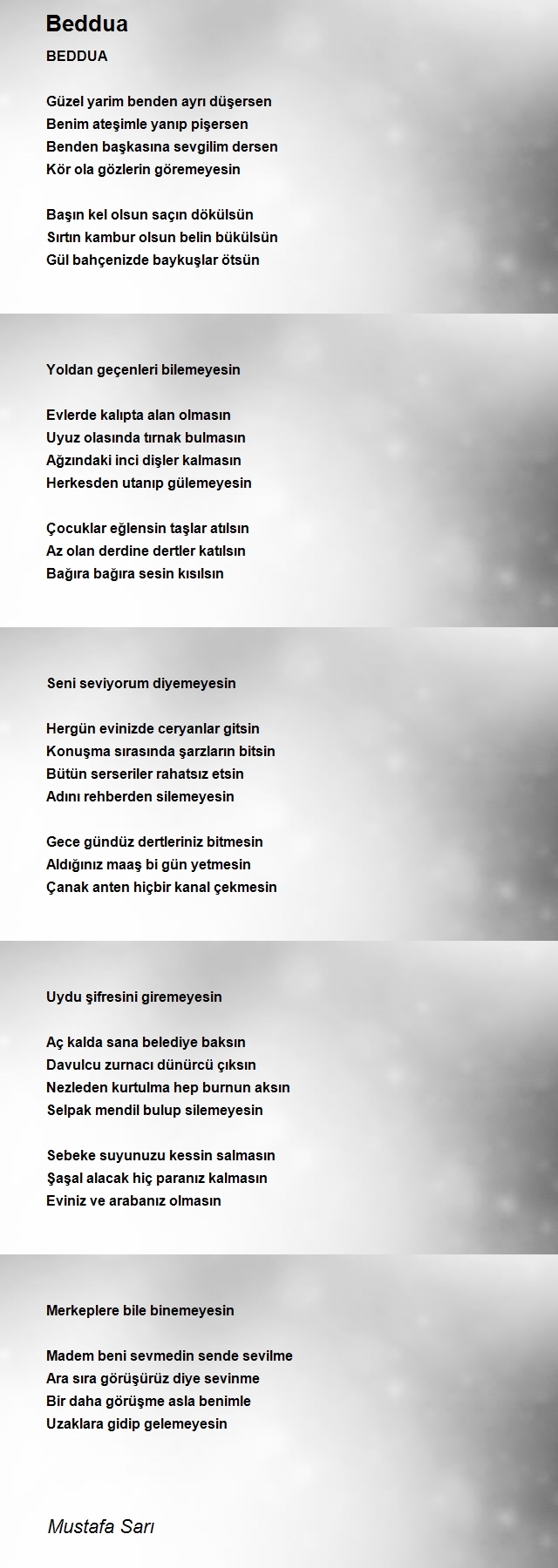 Beddua

BEDDUA

Güzel yarim benden ayrı düşersen
Benim ateşimle yanıp pişersen
Benden başkasına sevgilim dersen
Kör ola gözlerin göremeyesin

Başın kel olsun saçın dökülsün
Sırtın kambur olsun belin bükülsün
Gül bahçenizde baykuşlar ötsün

Yoldan geçenleri bilemeyesin

Evlerde kalıpta alan olmasın
Uyuz olasında tırnak bulmasın
Ağzındaki inci dişler kalmasın
Herkesden utanıp gülemeyesin

Çocuklar eğlensin taşlar atılsın
Az olan derdine dertler katılsın
Bağıra bağıra sesin kısılsın

Seni seviyorum diyemeyesin

Hergün evinizde ceryanlar gitsin
Konuşma sırasında şarzların bitsin
Bütün serseriler rahatsız etsin
Adını rehberden silemeyesin

Gece gündüz dertleriniz bitmesin
Aldığınız maaş bi gün yetmesin
Çanak anten hiçbir kanal çekmesin

Uydu şifresini giremeyesin

Aç kalda sana belediye baksın
Davulcu zurnacı dünürcü çıksın
Nezleden kurtulma hep burnun aksın
Selpak mendil bulup silemeyesin

Sebeke suyunuzu kessin salmasın
Şaşal alacak hiç paranız kalmasın
Eviniz ve arabanız olmasın

Merkeplere bile binemeyesin

Madem beni sevmedin sende sevilme
Ara sıra görüşürüz diye sevinme
Bir daha görüşme asla benimle
Uzaklara gidip gelemeyesin

Mustafa Sarı